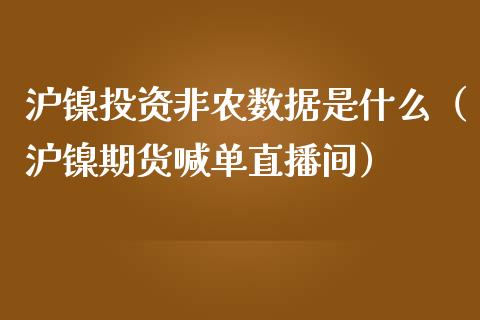 沪镍投资非农数据是什么（沪镍期货喊单直播间）